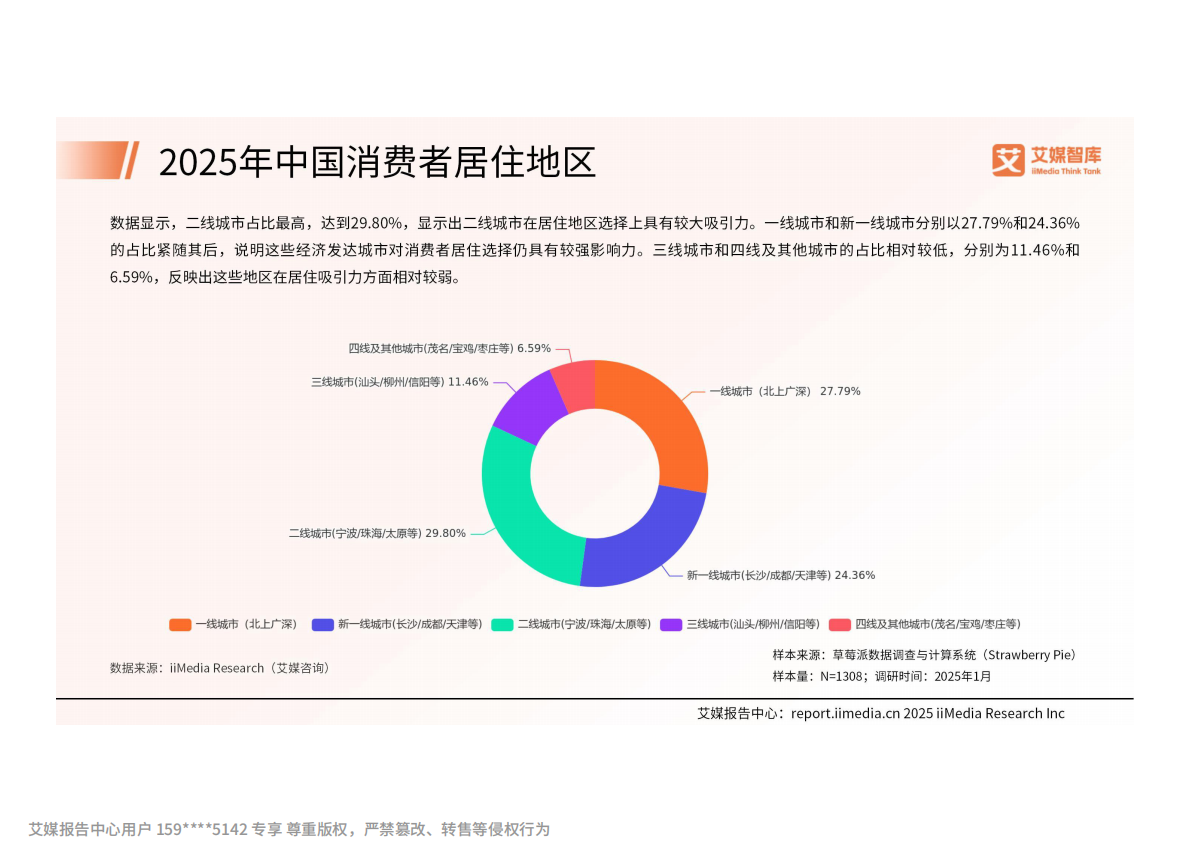 2025年中国消费者居住地区

艾媒智库
iiMedia Think Tank

数据显示，二线城市占比最高，达到29.80%，显示出二线城市在居住地区选择上具有较大吸引力。一线城市和新一线城市分别以27.79%和24.36%的占比紧随其后，说明这些经济发达城市对消费者居住选择仍具有较强影响力。三线城市和四线及其他城市的占比相对较低，分别为11.46%和6.59%，反映出这些地区在居住吸引力方面相对较弱。

四线及其他城市(茂名/宝鸡/枣庄等) 6.59%
三线城市(汕头/柳州/信阳等) 11.46%
一线城市（北上广深） 27.79%
二线城市(宁波/珠海/太原等) 29.80%
新一线城市(长沙/成都/天津等) 24.36%

一线城市（北上广深） 新一线城市(长沙/成都/天津等) 二线城市(宁波/珠海/太原等) 三线城市(汕头/柳州/信阳等) 四线及其他城市(茂名/宝鸡/枣庄等)

数据来源：iiMedia Research（艾媒咨询）

样本来源：草莓派数据调查与计算系统（Strawberry Pie）
样本量：N=1308；调研时间：2025年1月

艾媒报告中心：report.iimedia.cn 2025 iiMedia Research Inc

艾媒报告中心用户 159****5142 专享 尊重版权，严禁篡改、转售等侵权行为